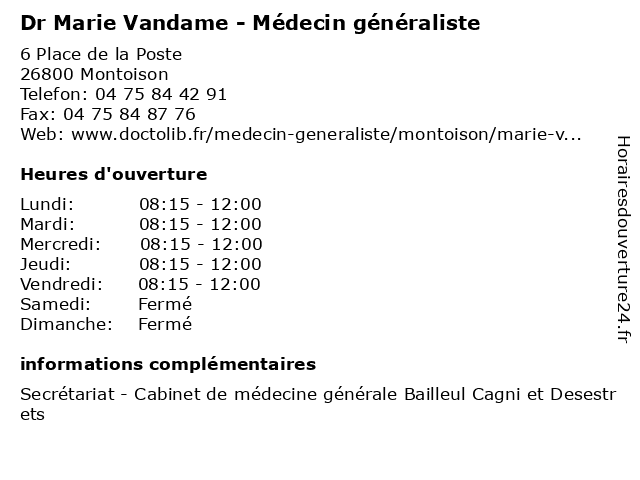 Dr Marie Vandame - Médecin généraliste

6 Place de la Poste
26800 Montoison
Telefon: 04 75 84 42 91
Fax: 04 75 84 87 76
Web: www.doctolib.fr/medecin-generaliste/montoison/marie-v...

Heures d'ouverture

| | |
|---|---|
| Lundi: | 08:15 - 12:00 |
| Mardi: | 08:15 - 12:00 |
| Mercredi: | 08:15 - 12:00 |
| Jeudi: | 08:15 - 12:00 |
| Vendredi: | 08:15 - 12:00 |
| Samedi: | Fermé |
| Dimanche: | Fermé |

informations complémentaires

Secrétariat - Cabinet de médecine générale Bailleul Cagni et Desestrets

Horairesdouverture24.fr